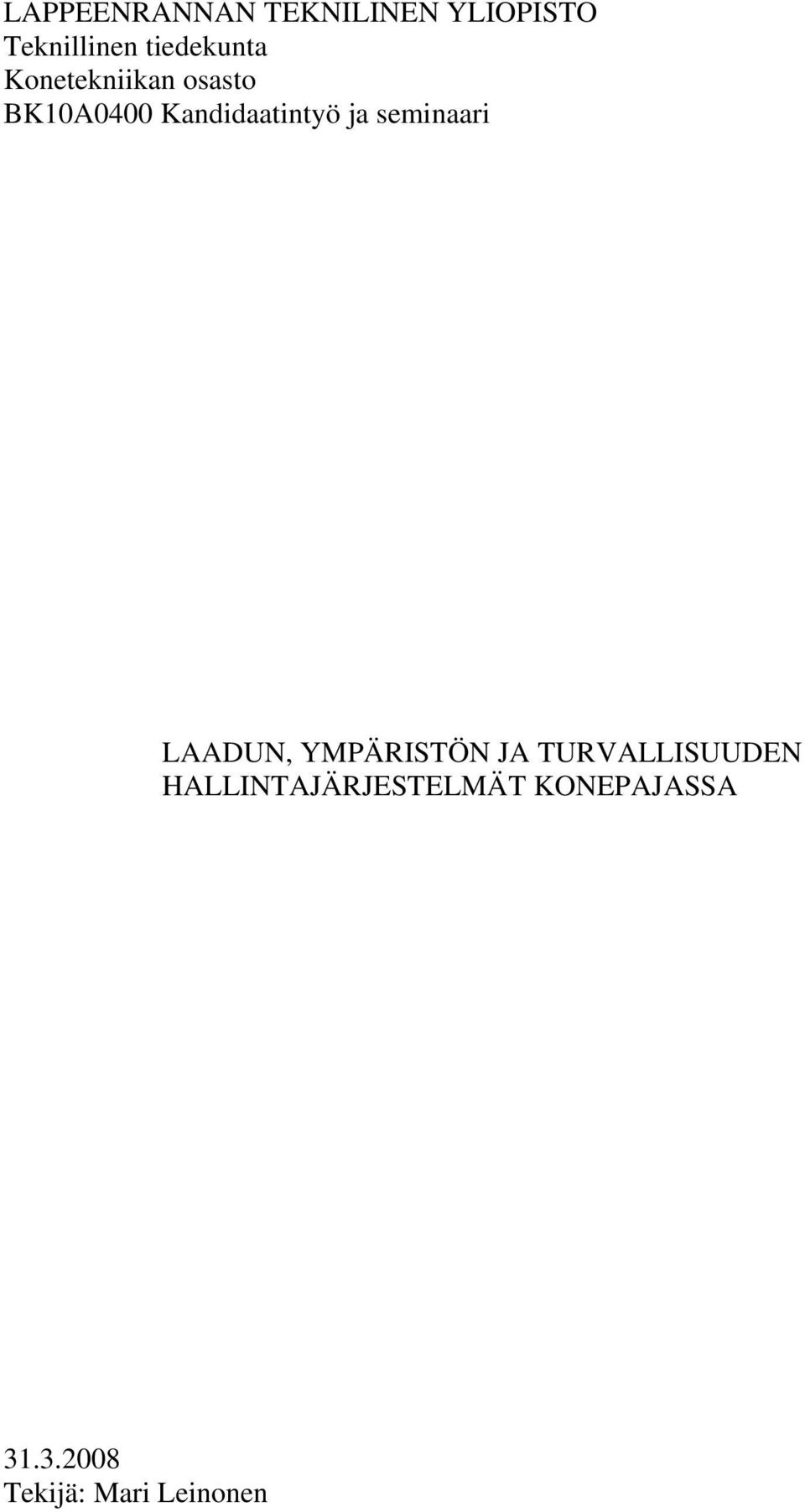 LAPPEENRANNAN TEKNILINEN YLIOPISTO
Teknillinen tiedekunta
Konetekniikan osasto
BK10A0400 Kandidaatintyö ja seminaari

LAADUN, YMPÄRISTÖN JA TURVALLISUUDEN HALLINTAJÄRJESTELMÄT KONEPAJASSA

31.3.2008
Tekijä: Mari Leinonen